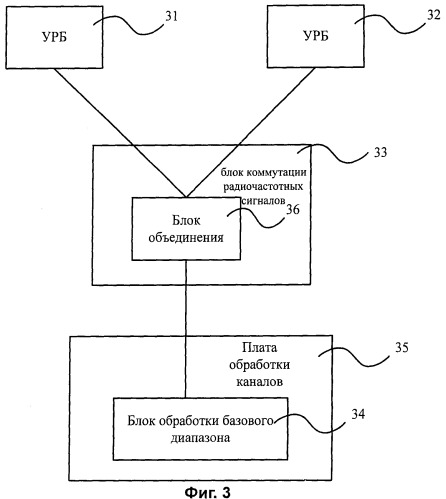 УРБ

31

УРБ

32

33

блок коммутации радиочастотных сигналов

Блок объединения

36

Плата обработки каналов

35

Блок обработки базового диапазона

34

Фиг. 3